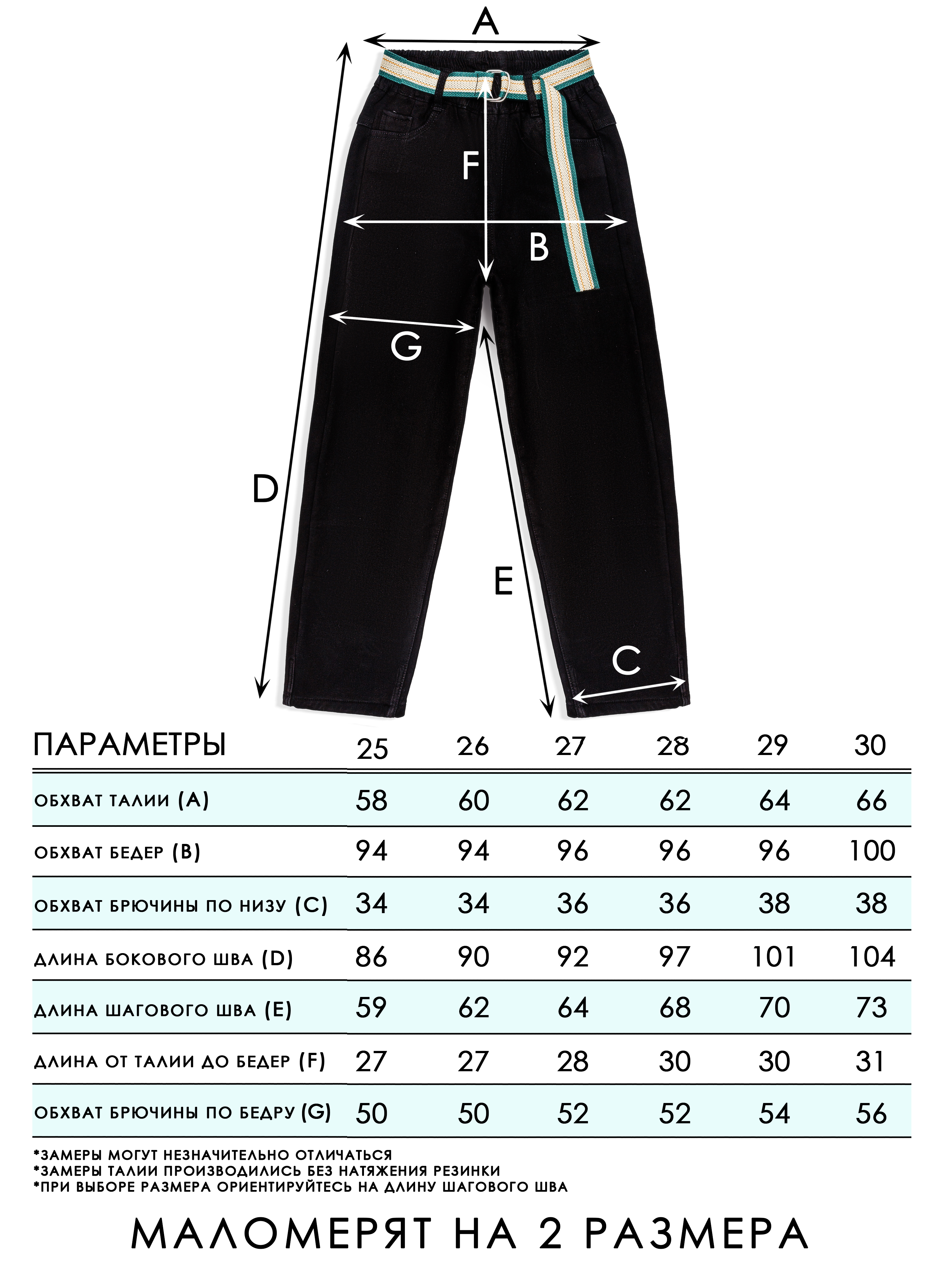 A

F

B

G

D

E

C

| ПАРАМЕТРЫ | 25 | 26 | 27 | 28 | 29 | 30 |
|---|---|---|---|---|---|---|
| ОБХВАТ ТАЛИИ (A) | 58 | 60 | 62 | 62 | 64 | 66 |
| ОБХВАТ БЕДЕР (B) | 94 | 94 | 96 | 96 | 96 | 100 |
| ОБХВАТ БРЮЧИНЫ ПО НИЗУ (C) | 34 | 34 | 36 | 36 | 38 | 38 |
| ДЛИНА БОКОВОГО ШВА (D) | 86 | 90 | 92 | 97 | 101 | 104 |
| ДЛИНА ШАГОВОГО ШВА (E) | 59 | 62 | 64 | 68 | 70 | 73 |
| ДЛИНА ОТ ТАЛИИ ДО БЕДЕР (F) | 27 | 27 | 28 | 30 | 30 | 31 |
| ОБХВАТ БРЮЧИНЫ ПО БЕДРУ (G) | 50 | 50 | 52 | 52 | 54 | 56 |

*ЗАМЕРЫ МОГУТ НЕЗНАЧИТЕЛЬНО ОТЛИЧАТЬСЯ
*ЗАМЕРЫ ТАЛИИ ПРОИЗВОДИЛИСЬ БЕЗ НАТЯЖЕНИЯ РЕЗИНКИ
*ПРИ ВЫБОРЕ РАЗМЕРА ОРИЕНТИРУЙТЕСЬ НА ДЛИНУ ШАГОВОГО ШВА

МАЛОМЕРЯТ НА 2 РАЗМЕРА